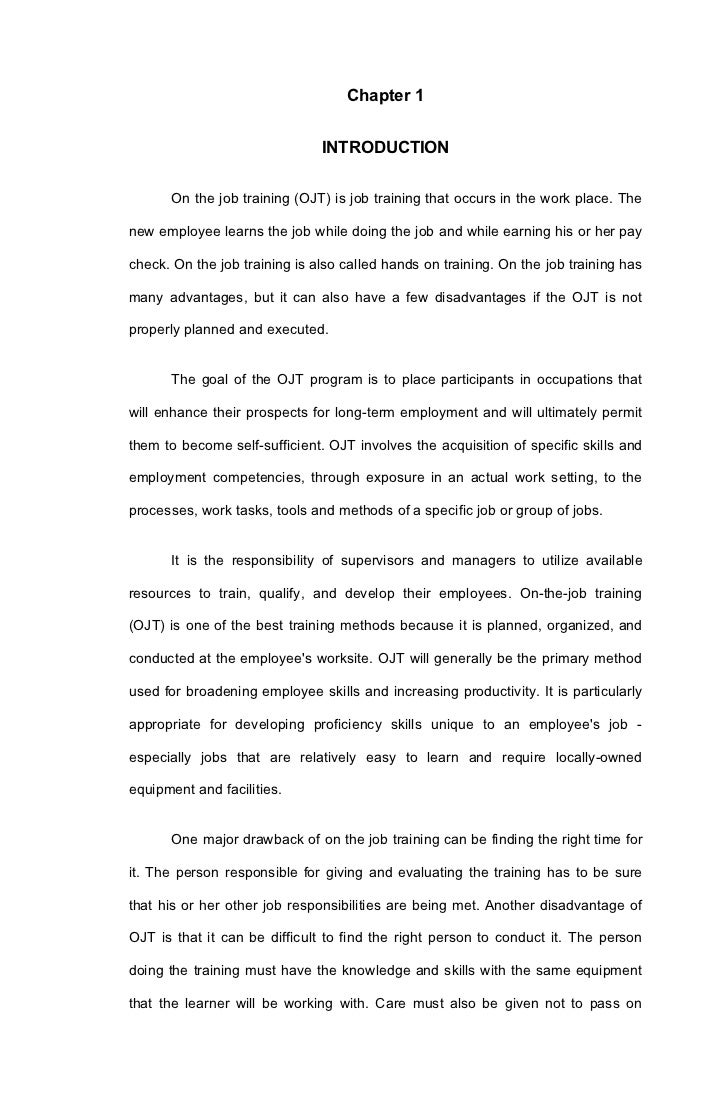 Chapter 1

INTRODUCTION

On the job training (OJT) is job training that occurs in the work place. The new employee learns the job while doing the job and while earning his or her pay check. On the job training is also called hands on training. On the job training has many advantages, but it can also have a few disadvantages if the OJT is not properly planned and executed.

The goal of the OJT program is to place participants in occupations that will enhance their prospects for long-term employment and will ultimately permit them to become self-sufficient. OJT involves the acquisition of specific skills and employment competencies, through exposure in an actual work setting, to the processes, work tasks, tools and methods of a specific job or group of jobs.

It is the responsibility of supervisors and managers to utilize available resources to train, qualify, and develop their employees. On-the-job training (OJT) is one of the best training methods because it is planned, organized, and conducted at the employee's worksite. OJT will generally be the primary method used for broadening employee skills and increasing productivity. It is particularly appropriate for developing proficiency skills unique to an employee's job - especially jobs that are relatively easy to learn and require locally-owned equipment and facilities.

One major drawback of on the job training can be finding the right time for it. The person responsible for giving and evaluating the training has to be sure that his or her other job responsibilities are being met. Another disadvantage of OJT is that it can be difficult to find the right person to conduct it. The person doing the training must have the knowledge and skills with the same equipment that the learner will be working with. Care must also be given not to pass on